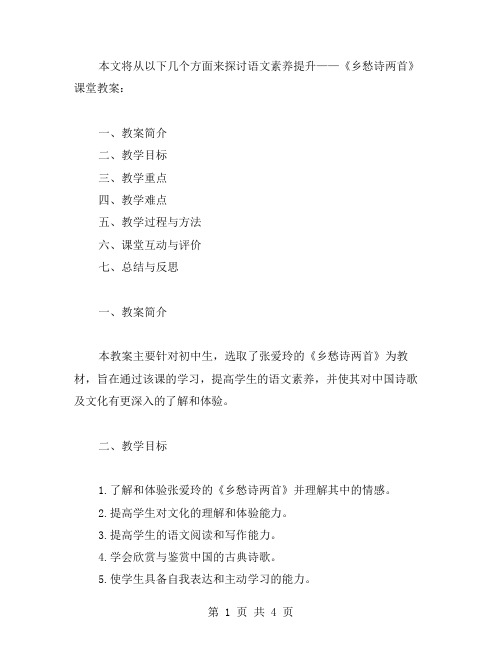 本文将从以下几个方面来探讨语文素养提升——《乡愁诗两首》课堂教案：

一、教案简介
二、教学目标
三、教学重点
四、教学难点
五、教学过程与方法
六、课堂互动与评价
七、总结与反思

一、教案简介

本教案主要针对初中生，选取了张爱玲的《乡愁诗两首》为教材，旨在通过该课的学习，提高学生的语文素养，并使其对中国诗歌及文化有更深入的了解和体验。

二、教学目标

1.了解和体验张爱玲的《乡愁诗两首》并理解其中的情感。
2.提高学生对文化的理解和体验能力。
3.提高学生的语文阅读和写作能力。
4.学会欣赏与鉴赏中国的古典诗歌。
5.使学生具备自我表达和主动学习的能力。

第 1 页 共 4 页